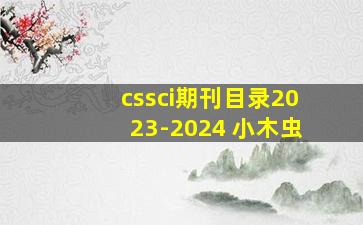 cssci期刊目录2023-2024 小木虫